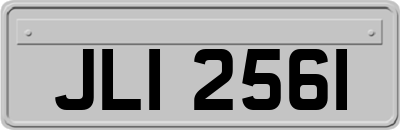 JLI 2561